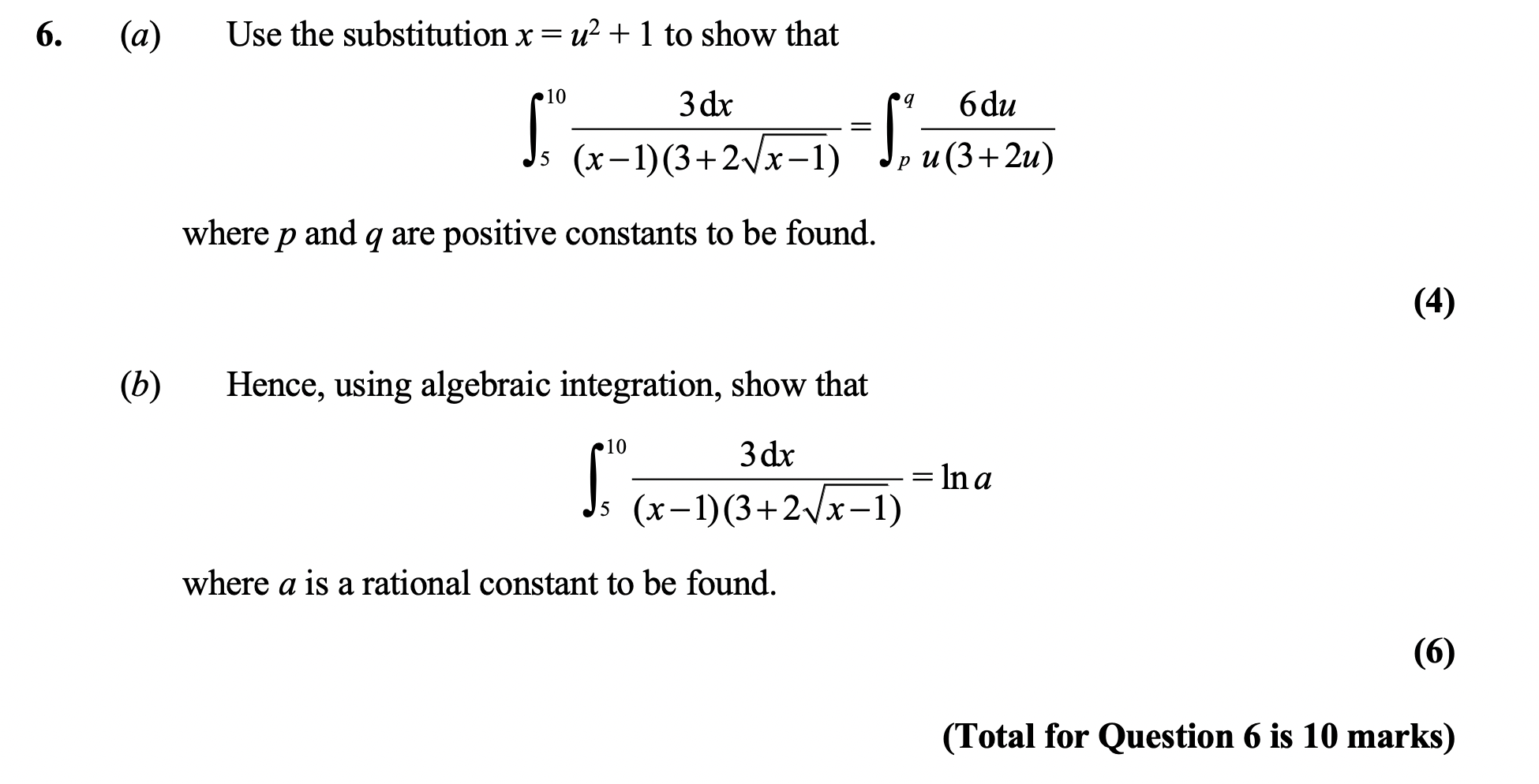 6. (a) Use the substitution $x = u^2 + 1$ to show that

$$\int_5^{10} \frac{3\,dx}{(x-1)(3+2\sqrt{x-1})} = \int_p^q \frac{6\,du}{u(3+2u)}$$

where $p$ and $q$ are positive constants to be found.

(4)

(b) Hence, using algebraic integration, show that

$$\int_5^{10} \frac{3\,dx}{(x-1)(3+2\sqrt{x-1})} = \ln a$$

where $a$ is a rational constant to be found.

(6)

(Total for Question 6 is 10 marks)